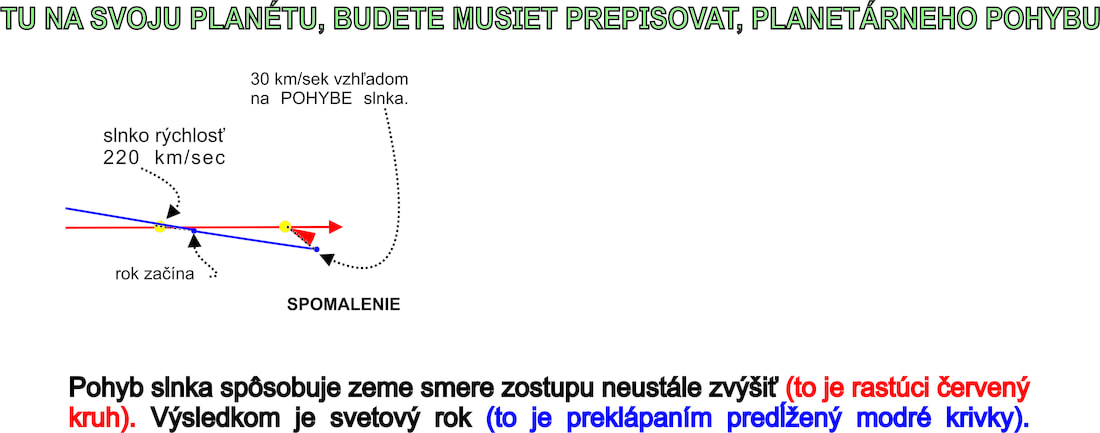 TU NA SVOJU PLANÉTU, BUDETE MUSIET PREPISOVAT, PLANETÁRNEHO POHYBU

30 km/sek vzhľadom na POHYBE slnka.

slnko rýchlosť 220 km/sec

rok začína

SPOMALENIE

Pohyb slnka spôsobuje zeme smere zostupu neustále zvýšiť (to je rastúci červený kruh). Výsledkom je svetový rok (to je preklápaním predĺžený modré krivky).